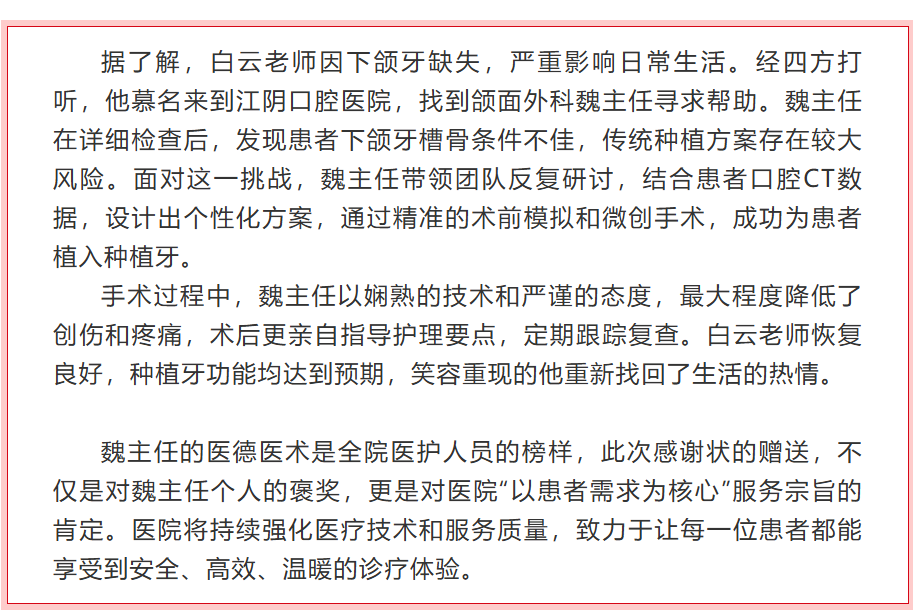 据了解，白云老师因下颌牙缺失，严重影响日常生活。经四方打听，他慕名来到江阴口腔医院，找到颌面外科魏主任寻求帮助。魏主任在详细检查后，发现患者下颌牙槽骨条件不佳，传统种植方案存在较大风险。面对这一挑战，魏主任带领团队反复研讨，结合患者口腔CT数据，设计出个性化方案，通过精准的术前模拟和微创手术，成功为患者植入种植牙。

手术过程中，魏主任以娴熟的技术和严谨的态度，最大程度降低了创伤和疼痛，术后更亲自指导护理要点，定期跟踪复查。白云老师恢复良好，种植牙功能均达到预期，笑容重现的他重新找回了生活的热情。

魏主任的医德医术是全院医护人员的榜样，此次感谢状的赠送，不仅是对魏主任个人的褒奖，更是对医院“以患者需求为核心”服务宗旨的肯定。医院将持续强化医疗技术和服务质量，致力于让每一位患者都能享受到安全、高效、温暖的诊疗体验。